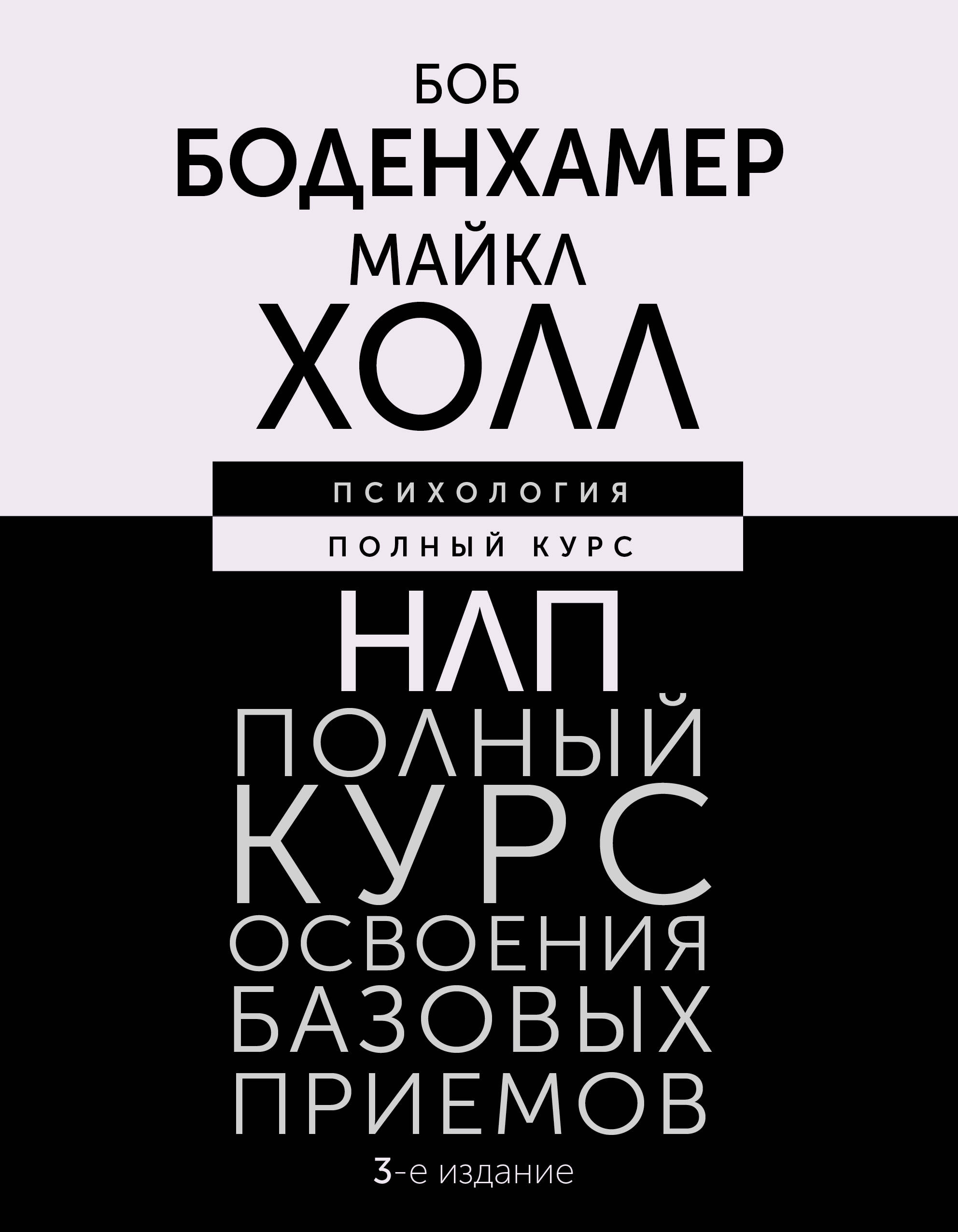 БОБ
БОДЕНХАМЕР
МАЙКЛ
ХОЛЛ

ПСИХОЛОГИЯ

ПОЛНЫЙ КУРС

НЛП
ПОЛНЫЙ
КУРС
ОСВОЕНИЯ
БАЗОВЫХ
ПРИЕМОВ

3-е издание